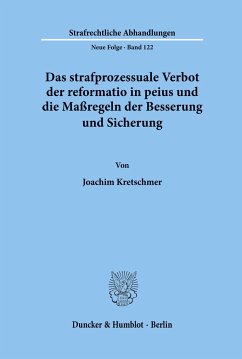 Strafrechtliche Abhandlungen

Neue Folge · Band 122

Das strafprozessuale Verbot der reformatio in peius und die Maßregeln der Besserung und Sicherung

Von

Joachim Kretschmer

Duncker & Humblot · Berlin